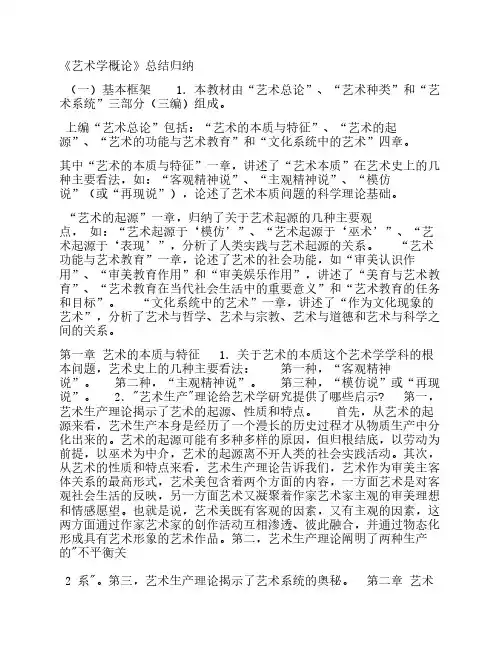 《艺术学概论》总结归纳

（一）基本框架　　1. 本教材由“艺术总论”、“艺术种类”和“艺术系统”三部分（三编）组成。

上编“艺术总论”包括：“艺术的本质与特征”、“艺术的起源”、“艺术的功能与艺术教育”和“文化系统中的艺术”四章。

其中“艺术的本质与特征”一章，讲述了“艺术本质”在艺术史上的几种主要看法，如：“客观精神说”、“主观精神说”、“模仿说”（或“再现说”），论述了艺术本质问题的科学理论基础。

“艺术的起源”一章，归纳了关于艺术起源的几种主要观点，　如：“艺术起源于‘模仿’”、“艺术起源于‘巫术’”、“艺术起源于‘表现’”，分析了人类实践与艺术起源的关系。　　“艺术功能与艺术教育”一章，论述了艺术的社会功能，如“审美认识作用”、“审美教育作用”和“审美娱乐作用”，讲述了“美育与艺术教育”、“艺术教育在当代社会生活中的重要意义”和“艺术教育的任务和目标”。　　“文化系统中的艺术”一章，讲述了“作为文化现象的艺术”，分析了艺术与哲学、艺术与宗教、艺术与道德和艺术与科学之间的关系。

第一章　艺术的本质与特征　　1. 关于艺术的本质这个艺术学学科的根本问题，艺术史上的几种主要看法：　　第一种，“客观精神说”。　　第二种，“主观精神说”。　　第三种，“模仿说”或“再现说”。　　2. "艺术生产"理论给艺术学研究提供了哪些启示？　　第一，艺术生产理论揭示了艺术的起源、性质和特点。　　首先，从艺术的起源来看，艺术生产本身是经历了一个漫长的历史过程才从物质生产中分化出来的。艺术的起源可能有多种多样的原因，但归根结底，以劳动为前提，以巫术为中介，艺术的起源离不开人类的社会实践活动。其次，从艺术的性质和特点来看，艺术生产理论告诉我们，艺术作为审美主客体关系的最高形式，艺术美包含着两个方面的内容，一方面艺术是对客观社会生活的反映，另一方面艺术又凝聚着作家艺术家主观的审美理想和情感愿望。也就是说，艺术美既有客观的因素，又有主观的因素，这两方面通过作家艺术家的创作活动互相渗透、彼此融合，并通过物态化形成具有艺术形象的艺术作品。第二，艺术生产理论阐明了两种生产的"不平衡关

2 系"。第三，艺术生产理论揭示了艺术系统的奥秘。　第二章　艺术